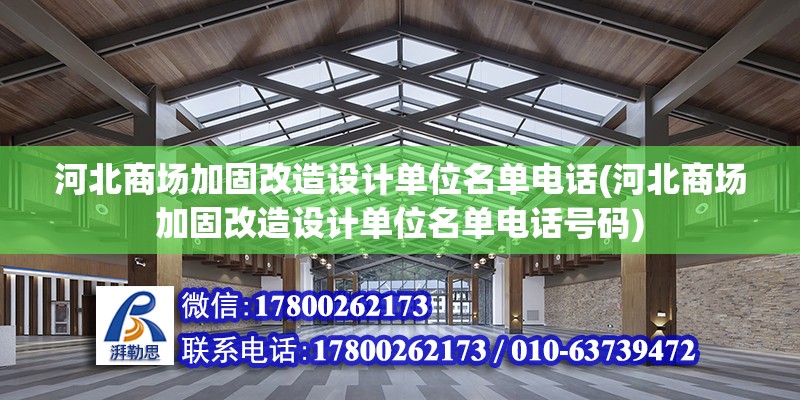 河北商场加固改造设计单位名单电话(河北商场加固改造设计单位名单电话号码)

湃勒思

微信:17800262173

联系电话:17800262173 / 010-63739472